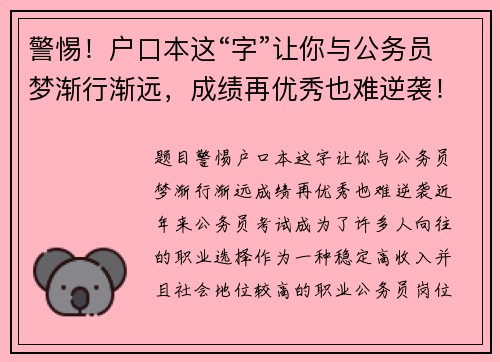 警惕！户口本这“字”让你与公务员梦渐行渐远，成绩再优秀也难逆袭！

题目警惕户口本这字让你与公务员梦渐行渐远成绩再优秀也难逆袭近年来公务员考试成为了许多人向往的职业选择作为一种稳定高收入并且社会地位较高的职业公务员岗位